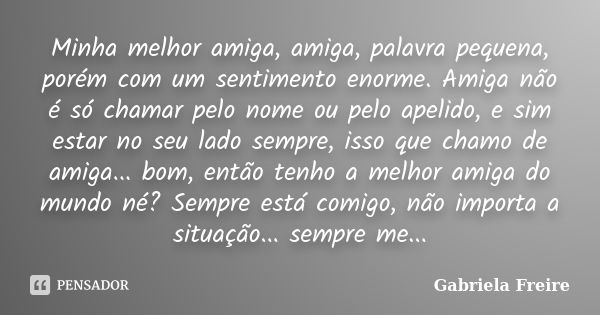 Minha melhor amiga, amiga, palavra pequena, porém com um sentimento enorme. Amiga não é só chamar pelo nome ou pelo apelido, e sim estar no seu lado sempre, isso que chamo de amiga... bom, então tenho a melhor amiga do mundo né? Sempre está comigo, não importa a situação... sempre me...

PENSADOR

Gabriela Freire